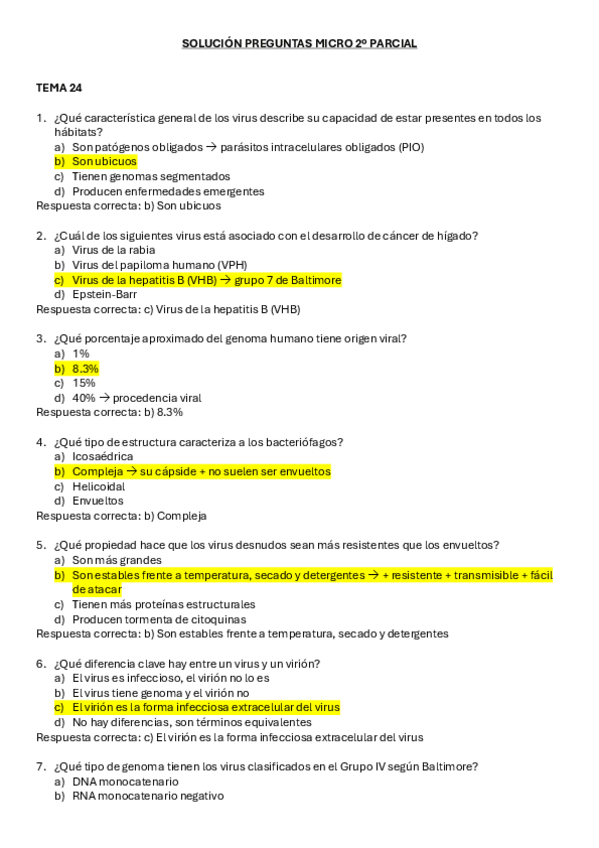 SOLUCIÓN PREGUNTAS MICRO 2º PARCIAL

TEMA 24

1. ¿Qué característica general de los virus describe su capacidad de estar presentes en todos los hábitats?
a) Son patógenos obligados → parásitos intracelulares obligados (PIO)
b) Son ubicuos
c) Tienen genomas segmentados
d) Producen enfermedades emergentes
Respuesta correcta: b) Son ubicuos

2. ¿Cuál de los siguientes virus está asociado con el desarrollo de cáncer de hígado?
a) Virus de la rabia
b) Virus del papiloma humano (VPH)
c) Virus de la hepatitis B (VHB) → grupo 7 de Baltimore
d) Epstein-Barr
Respuesta correcta: c) Virus de la hepatitis B (VHB)

3. ¿Qué porcentaje aproximado del genoma humano tiene origen viral?
a) 1%
b) 8.3%
c) 15%
d) 40% → procedencia viral
Respuesta correcta: b) 8.3%

4. ¿Qué tipo de estructura caracteriza a los bacteriófagos?
a) Icosaédrica
b) Compleja → su cápside + no suelen ser envueltos
c) Helicoidal
d) Envueltos
Respuesta correcta: b) Compleja

5. ¿Qué propiedad hace que los virus desnudos sean más resistentes que los envueltos?
a) Son más grandes
b) Son estables frente a temperatura, secado y detergentes → + resistente + transmisible + fácil de atacar
c) Tienen más proteínas estructurales
d) Producen tormenta de citoquinas
Respuesta correcta: b) Son estables frente a temperatura, secado y detergentes

6. ¿Qué diferencia clave hay entre un virus y un virión?
a) El virus es infeccioso, el virión no lo es
b) El virus tiene genoma y el virión no
c) El virión es la forma infecciosa extracelular del virus
d) No hay diferencias, son términos equivalentes
Respuesta correcta: c) El virión es la forma infecciosa extracelular del virus

7. ¿Qué tipo de genoma tienen los virus clasificados en el Grupo IV según Baltimore?
a) DNA monocatenario
b) RNA monocatenario negativo